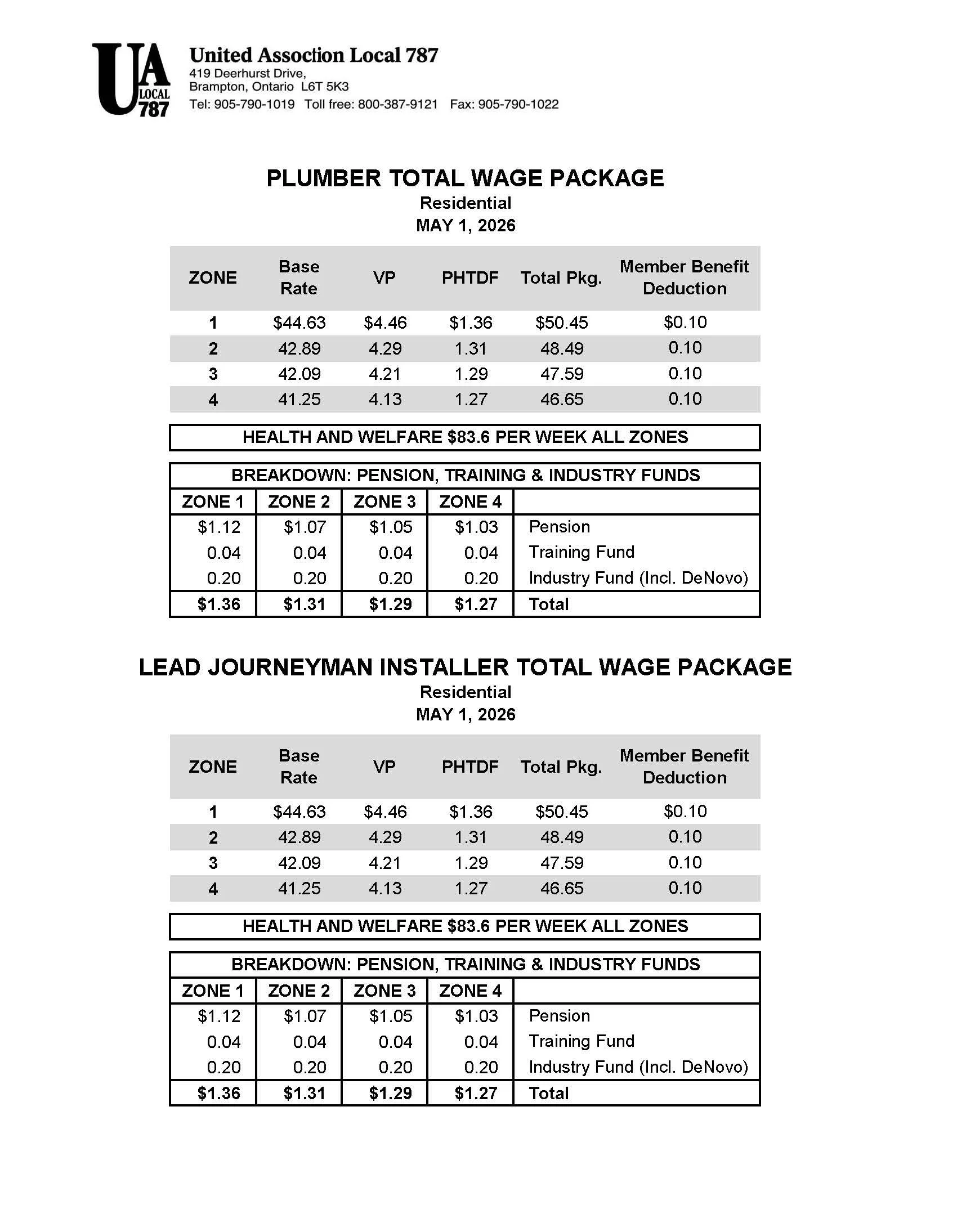 UA LOCAL 787

United Assoction Local 787
419 Deerhurst Drive,
Brampton, Ontario L6T 5K3
Tel: 905-790-1019 Toll free: 800-387-9121 Fax: 905-790-1022

PLUMBER TOTAL WAGE PACKAGE
Residential
MAY 1, 2026

| ZONE | Base Rate | VP | PHTDF | Total Pkg. | Member Benefit Deduction |
|---|---|---|---|---|---|
| 1 | \$44.63 | \$4.46 | \$1.36 | \$50.45 | \$0.10 |
| 2 | 42.89 | 4.29 | 1.31 | 48.49 | 0.10 |
| 3 | 42.09 | 4.21 | 1.29 | 47.59 | 0.10 |
| 4 | 41.25 | 4.13 | 1.27 | 46.65 | 0.10 |

HEALTH AND WELFARE \$83.6 PER WEEK ALL ZONES

BREAKDOWN: PENSION, TRAINING & INDUSTRY FUNDS

| ZONE 1 | ZONE 2 | ZONE 3 | ZONE 4 | |
|---|---|---|---|---|
| \$1.12 | \$1.07 | \$1.05 | \$1.03 | Pension |
| 0.04 | 0.04 | 0.04 | 0.04 | Training Fund |
| 0.20 | 0.20 | 0.20 | 0.20 | Industry Fund (Incl. DeNovo) |
| \$1.36 | \$1.31 | \$1.29 | \$1.27 | Total |

LEAD JOURNEYMAN INSTALLER TOTAL WAGE PACKAGE
Residential
MAY 1, 2026

| ZONE | Base Rate | VP | PHTDF | Total Pkg. | Member Benefit Deduction |
|---|---|---|---|---|---|
| 1 | \$44.63 | \$4.46 | \$1.36 | \$50.45 | \$0.10 |
| 2 | 42.89 | 4.29 | 1.31 | 48.49 | 0.10 |
| 3 | 42.09 | 4.21 | 1.29 | 47.59 | 0.10 |
| 4 | 41.25 | 4.13 | 1.27 | 46.65 | 0.10 |

HEALTH AND WELFARE \$83.6 PER WEEK ALL ZONES

BREAKDOWN: PENSION, TRAINING & INDUSTRY FUNDS

| ZONE 1 | ZONE 2 | ZONE 3 | ZONE 4 | |
|---|---|---|---|---|
| \$1.12 | \$1.07 | \$1.05 | \$1.03 | Pension |
| 0.04 | 0.04 | 0.04 | 0.04 | Training Fund |
| 0.20 | 0.20 | 0.20 | 0.20 | Industry Fund (Incl. DeNovo) |
| \$1.36 | \$1.31 | \$1.29 | \$1.27 | Total |